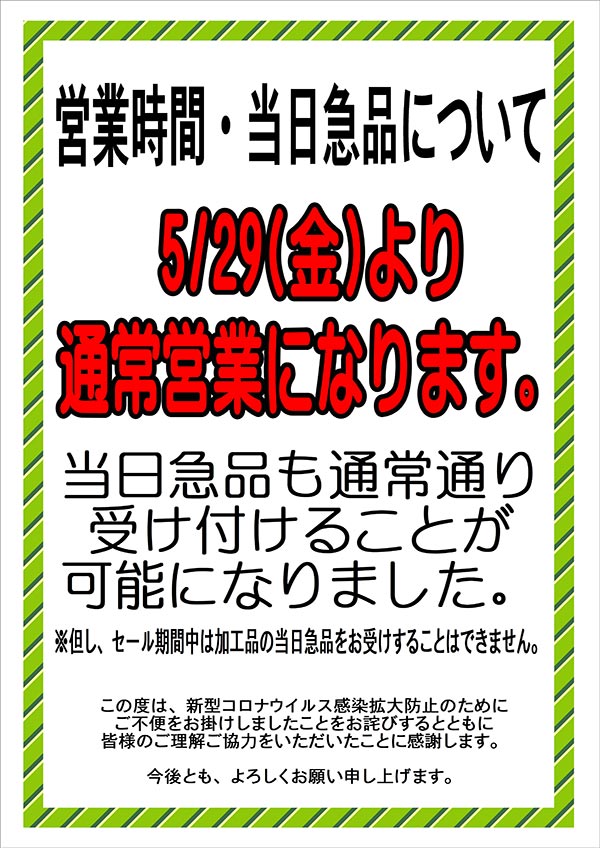 営業時間・当日急品について

5/29(金)より
通常営業になります。

当日急品も通常通り受け付けることが可能になりました。

※但し、セール期間中は加工品の当日急品をお受けすることはできません。

この度は、新型コロナウイルス感染拡大防止のためにご不便をお掛けしましたことをお詫びするとともに皆様のご理解ご協力をいただいたことに感謝します。

今後とも、よろしくお願い申し上げます。